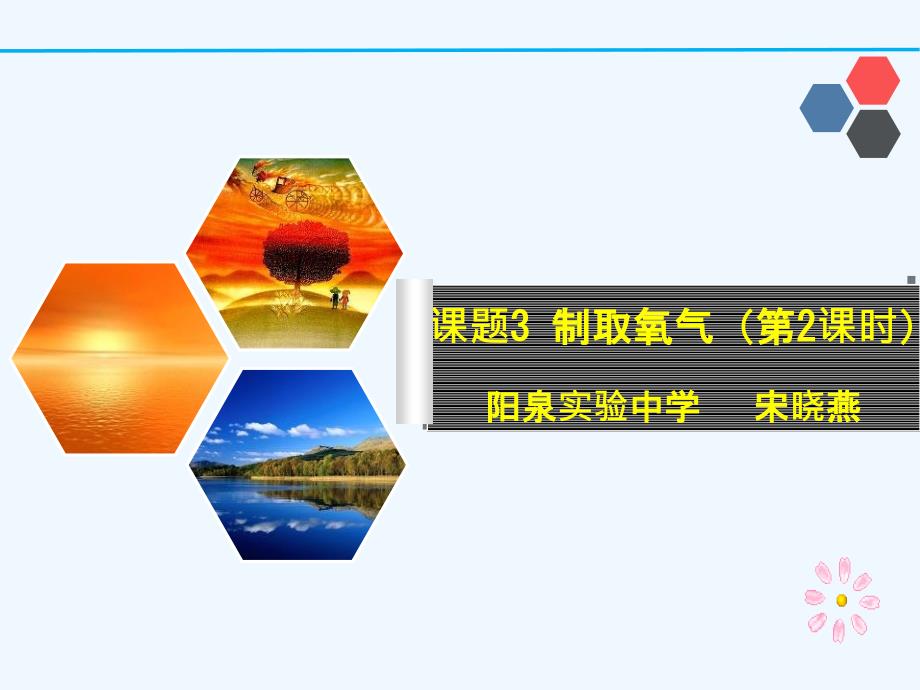 课题3 制取氧气（第2课时）

阳泉实验中学 宋晓燕